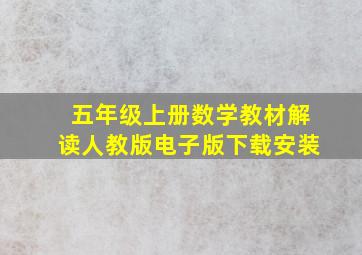 五年级上册数学教材解读人教版电子版下载安装